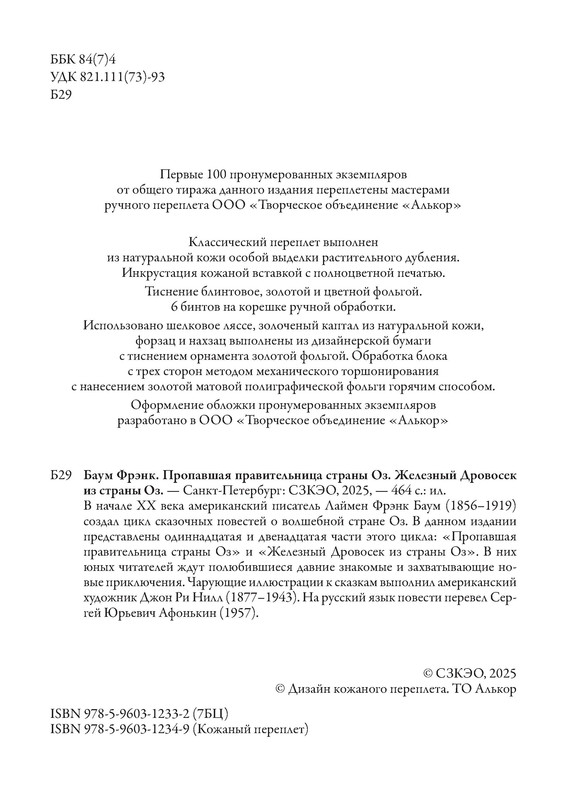 ББК 84(7)4
УДК 821.111(73)-93
Б29

Первые 100 пронумерованных экземпляров от общего тиража данного издания переплетены мастерами ручного переплета ООО «Творческое объединение «Алькор»

Классический переплет выполнен из натуральной кожи особой выделки растительного дубления. Инкрустация кожаной вставкой с полноцветной печатью.

Тиснение блинтовое, золотой и цветной фольгой. 6 бинтов на корешке ручной обработки.

Использовано шелковое ляссе, золоченый каптал из натуральной кожи, форзац и нахзац выполнены из дизайнерской бумаги с тиснением орнамента золотой фольгой. Обработка блока с трех сторон методом механического торшонирования с нанесением золотой матовой полиграфической фольги горячим способом.

Оформление обложки пронумерованных экземпляров разработано в ООО «Творческое объединение «Алькор»

Б29 Баум Фрэнк. Пропавшая правительница страны Оз. Железный Дровосек из страны Оз. — Санкт-Петербург: СЗКЭО, 2025, — 464 с.: ил.

В начале XX века американский писатель Лаймен Фрэнк Баум (1856–1919) создал цикл сказочных повестей о волшебной стране Оз. В данном издании представлены одиннадцатая и двенадцатая части этого цикла: «Пропавшая правительница страны Оз» и «Железный Дровосек из страны Оз». В них юных читателей ждут полюбившиеся давние знакомые и захватывающие новые приключения. Чарующие иллюстрации к сказкам выполнил американский художник Джон Ри Нилл (1877–1943). На русский язык повести перевел Сергей Юрьевич Афонькин (1957).

© СЗКЭО, 2025
© Дизайн кожаного переплета. ТО Алькор

ISBN 978-5-9603-1233-2 (7БЦ)
ISBN 978-5-9603-1234-9 (Кожаный переплет)